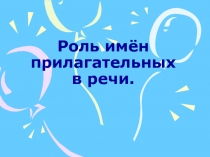 Роль имён прилагательных в речи.